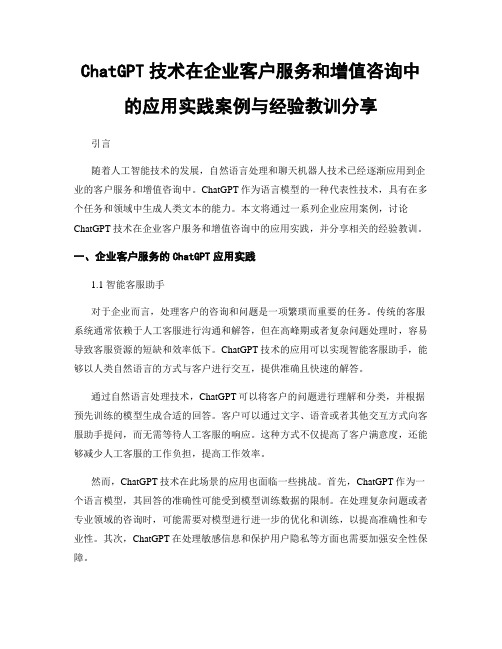 ChatGPT 技术在企业客户服务和增值咨询中的应用实践案例与经验教训分享

引言

随着人工智能技术的发展，自然语言处理和聊天机器人技术已经逐渐应用到企业的客户服务和增值咨询中。ChatGPT 作为语言模型的一种代表性技术，具有在多个任务和领域中生成人类文本的能力。本文将通过一系列企业应用案例，讨论 ChatGPT 技术在企业客户服务和增值咨询中的应用实践，并分享相关的经验教训。

一、企业客户服务的 ChatGPT 应用实践

1.1 智能客服助手

对于企业而言，处理客户的咨询和问题是一项繁琐而重要的任务。传统的客服系统通常依赖于人工客服进行沟通和解答，但在高峰期或者复杂问题处理时，容易导致客服资源的短缺和效率低下。ChatGPT 技术的应用可以实现智能客服助手，能够以人类自然语言的方式与客户进行交互，提供准确且快速的解答。

通过自然语言处理技术，ChatGPT 可以将客户的问题进行理解和分类，并根据预先训练的模型生成合适的回答。客户可以通过文字、语音或者其他交互方式向客服助手提问，而无需等待人工客服的响应。这种方式不仅提高了客户满意度，还能够减少人工客服的工作负担，提高工作效率。

然而，ChatGPT 技术在此场景的应用也面临一些挑战。首先，ChatGPT 作为一个语言模型，其回答的准确性可能受到模型训练数据的限制。在处理复杂问题或者专业领域的咨询时，可能需要对模型进行进一步的优化和训练，以提高准确性和专业性。其次，ChatGPT 在处理敏感信息和保护用户隐私等方面也需要加强安全性保障。